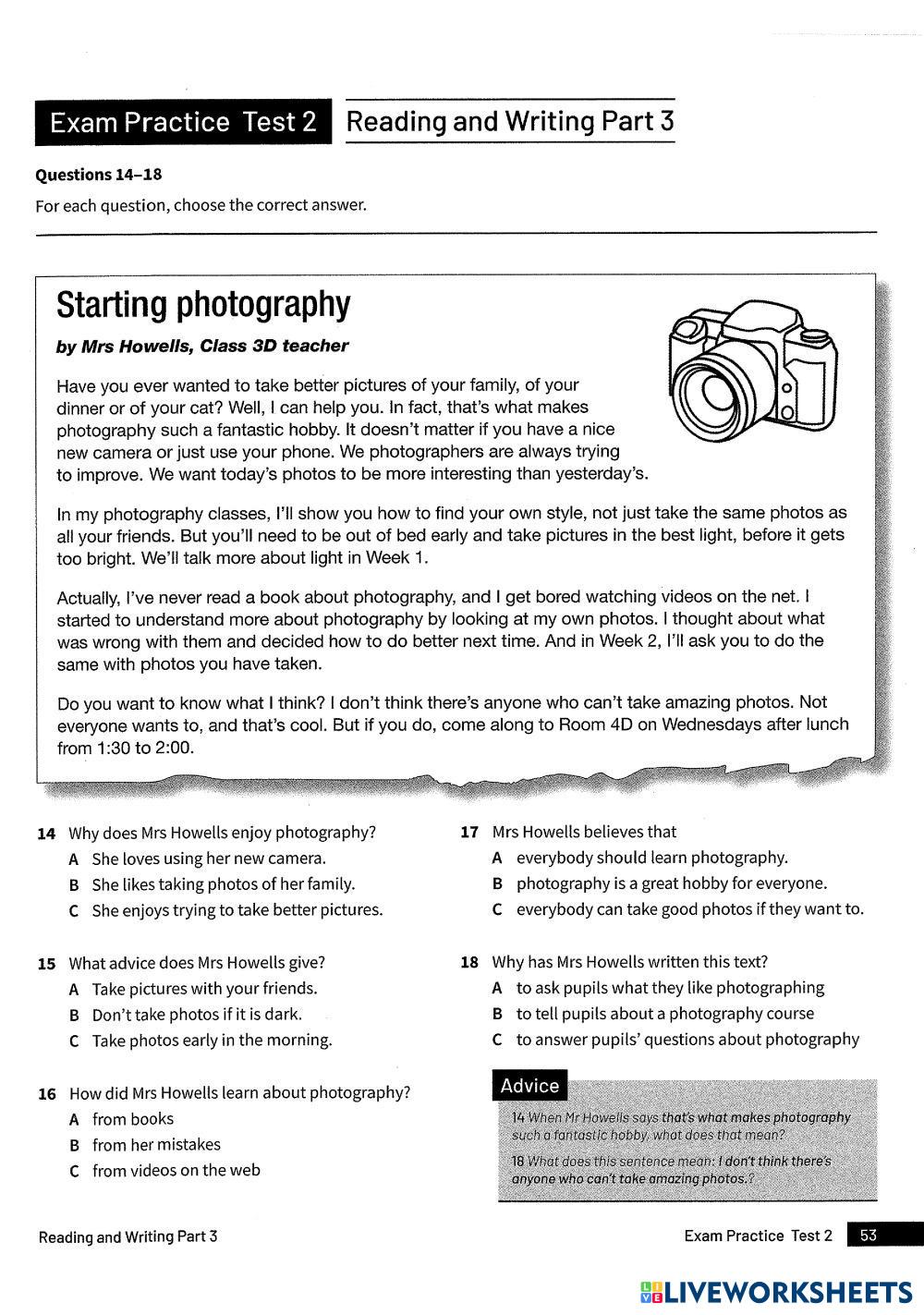 Exam Practice Test 2 Reading and Writing Part 3

Questions 14–18

For each question, choose the correct answer.

Starting photography

by Mrs Howells, Class 3D teacher

Have you ever wanted to take better pictures of your family, of your dinner or of your cat? Well, I can help you. In fact, that's what makes photography such a fantastic hobby. It doesn't matter if you have a nice new camera or just use your phone. We photographers are always trying to improve. We want today's photos to be more interesting than yesterday's.

In my photography classes, I'll show you how to find your own style, not just take the same photos as all your friends. But you'll need to be out of bed early and take pictures in the best light, before it gets too bright. We'll talk more about light in Week 1.

Actually, I've never read a book about photography, and I get bored watching videos on the net. I started to understand more about photography by looking at my own photos. I thought about what was wrong with them and decided how to do better next time. And in Week 2, I'll ask you to do the same with photos you have taken.

Do you want to know what I think? I don't think there's anyone who can't take amazing photos. Not everyone wants to, and that's cool. But if you do, come along to Room 4D on Wednesdays after lunch from 1:30 to 2:00.

14 Why does Mrs Howells enjoy photography?
A She loves using her new camera.
B She likes taking photos of her family.
C She enjoys trying to take better pictures.

15 What advice does Mrs Howells give?
A Take pictures with your friends.
B Don't take photos if it is dark.
C Take photos early in the morning.

16 How did Mrs Howells learn about photography?
A from books
B from her mistakes
C from videos on the web

17 Mrs Howells believes that
A everybody should learn photography.
B photography is a great hobby for everyone.
C everybody can take good photos if they want to.

18 Why has Mrs Howells written this text?
A to ask pupils what they like photographing
B to tell pupils about a photography course
C to answer pupils' questions about photography

Advice

14 When Mr Howells says that's what makes photography such a fantastic hobby, what does that mean?

18 What does this sentence mean: I don't think there's anyone who can't take amazing photos.?

Reading and Writing Part 3

Exam Practice Test 2 53

LIVEWORKSHEETS